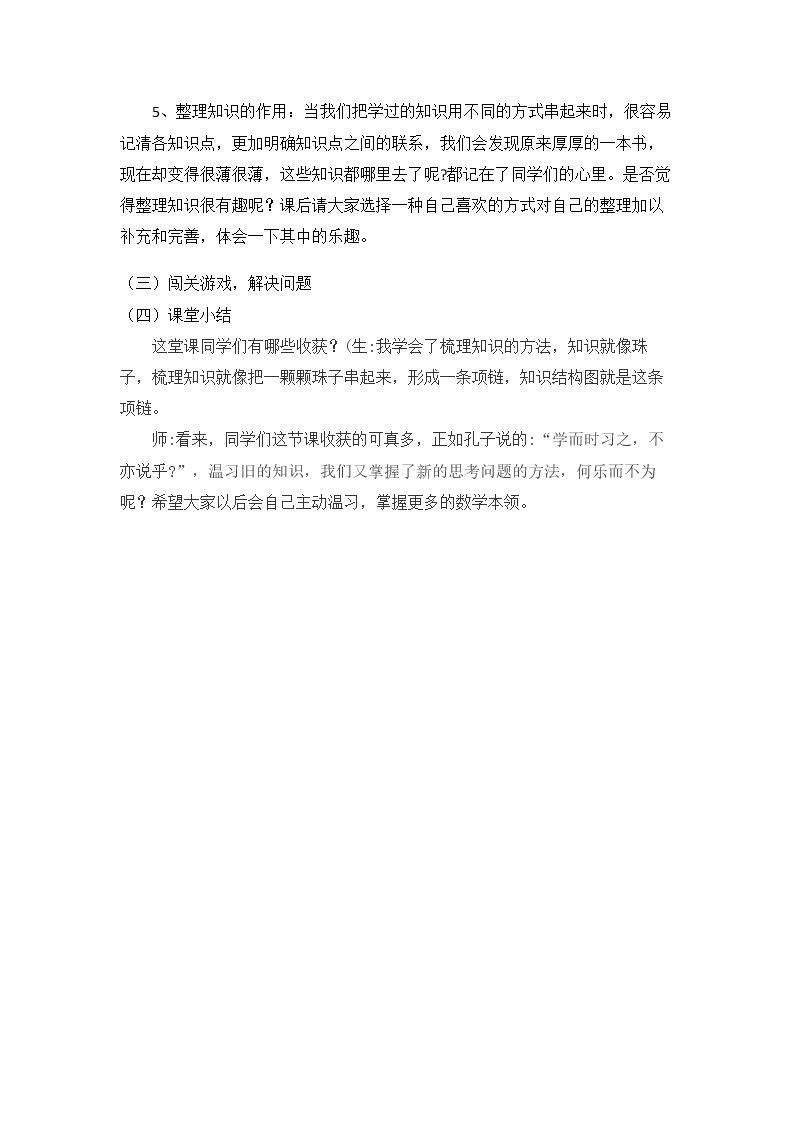 5、整理知识的作用：当我们把学过的知识用不同的方式串起来时，很容易记清各知识点，更加明确知识点之间的联系，我们会发现原来厚厚的一本书，现在却变得很薄很薄，这些知识都哪里去了呢?都记在了同学们的心里。是否觉得整理知识很有趣呢？课后请大家选择一种自己喜欢的方式对自己的整理加以补充和完善，体会一下其中的乐趣。

（三）闯关游戏，解决问题

（四）课堂小结

这堂课同学们有哪些收获？(生:我学会了梳理知识的方法，知识就像珠子，梳理知识就像把一颗颗珠子串起来，形成一条项链，知识结构图就是这条项链。

师:看来，同学们这节课收获的可真多，正如孔子说的:“学而时习之，不亦说乎?”，温习旧的知识，我们又掌握了新的思考问题的方法，何乐而不为呢？希望大家以后会自己主动温习，掌握更多的数学本领。